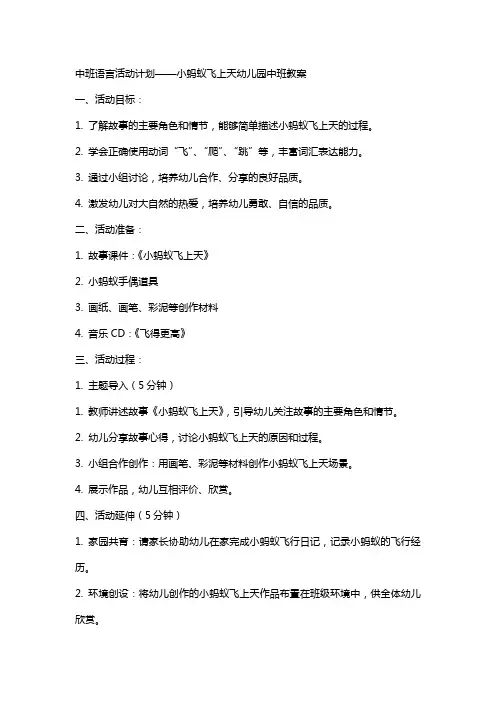 中班语言活动计划——小蚂蚁飞上天幼儿园中班教案

一、活动目标：

1. 了解故事的主要角色和情节，能够简单描述小蚂蚁飞上天的过程。

2. 学会正确使用动词“飞”、“爬”、“跳”等，丰富词汇表达能力。

3. 通过小组讨论，培养幼儿合作、分享的良好品质。

4. 激发幼儿对大自然的热爱，培养幼儿勇敢、自信的品质。

二、活动准备：

1. 故事课件：《小蚂蚁飞上天》

2. 小蚂蚁手偶道具

3. 画纸、画笔、彩泥等创作材料

4. 音乐 CD：《飞得更高》

三、活动过程：

1. 主题导入（5 分钟）

1. 教师讲述故事《小蚂蚁飞上天》，引导幼儿关注故事的主要角色和情节。

2. 幼儿分享故事心得，讨论小蚂蚁飞上天的原因和过程。

3. 小组合作创作：用画笔、彩泥等材料创作小蚂蚁飞上天场景。

4. 展示作品，幼儿互相评价、欣赏。

四、活动延伸（5 分钟）

1. 家园共育：请家长协助幼儿在家完成小蚂蚁飞行日记，记录小蚂蚁的飞行经历。

2. 环境创设：将幼儿创作的小蚂蚁飞上天作品布置在班级环境中，供全体幼儿欣赏。